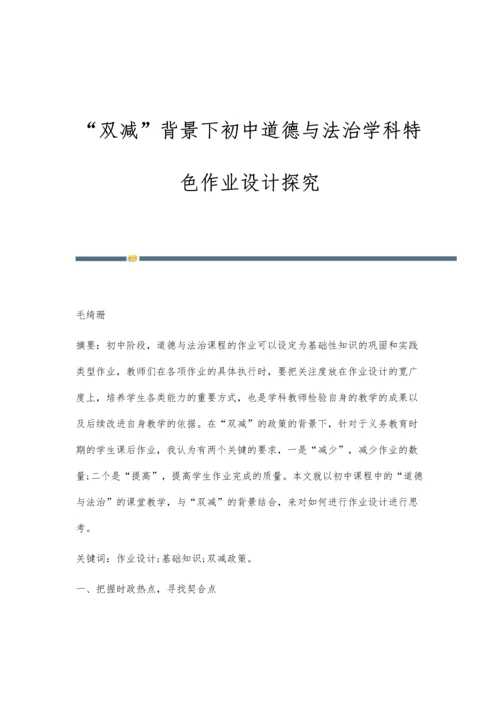 “双减”背景下初中道德与法治学科特色作业设计探究

毛绮珊

摘要：初中阶段，道德与法治课程的作业可以设定为基础性知识的巩固和实践类型作业，教师们在各项作业的具体执行时，要把关注度放在作业设计的宽广度上，培养学生各类能力的重要方式，也是学科教师检验自身的教学的成果以及后续改进自身教学的依据。在“双减”的政策的背景下，针对于义务教育时期的学生课后作业，我认为有两个关键的要求，一是“减少”，减少作业的数量；二个是“提高”，提高学生作业完成的质量。本文就以初中课程中的“道德与法治”的课堂教学，与“双减”的背景结合，来对如何进行作业设计进行思考。

关键词：作业设计；基础知识；双减政策。

一、把握时政热点，寻找契合点